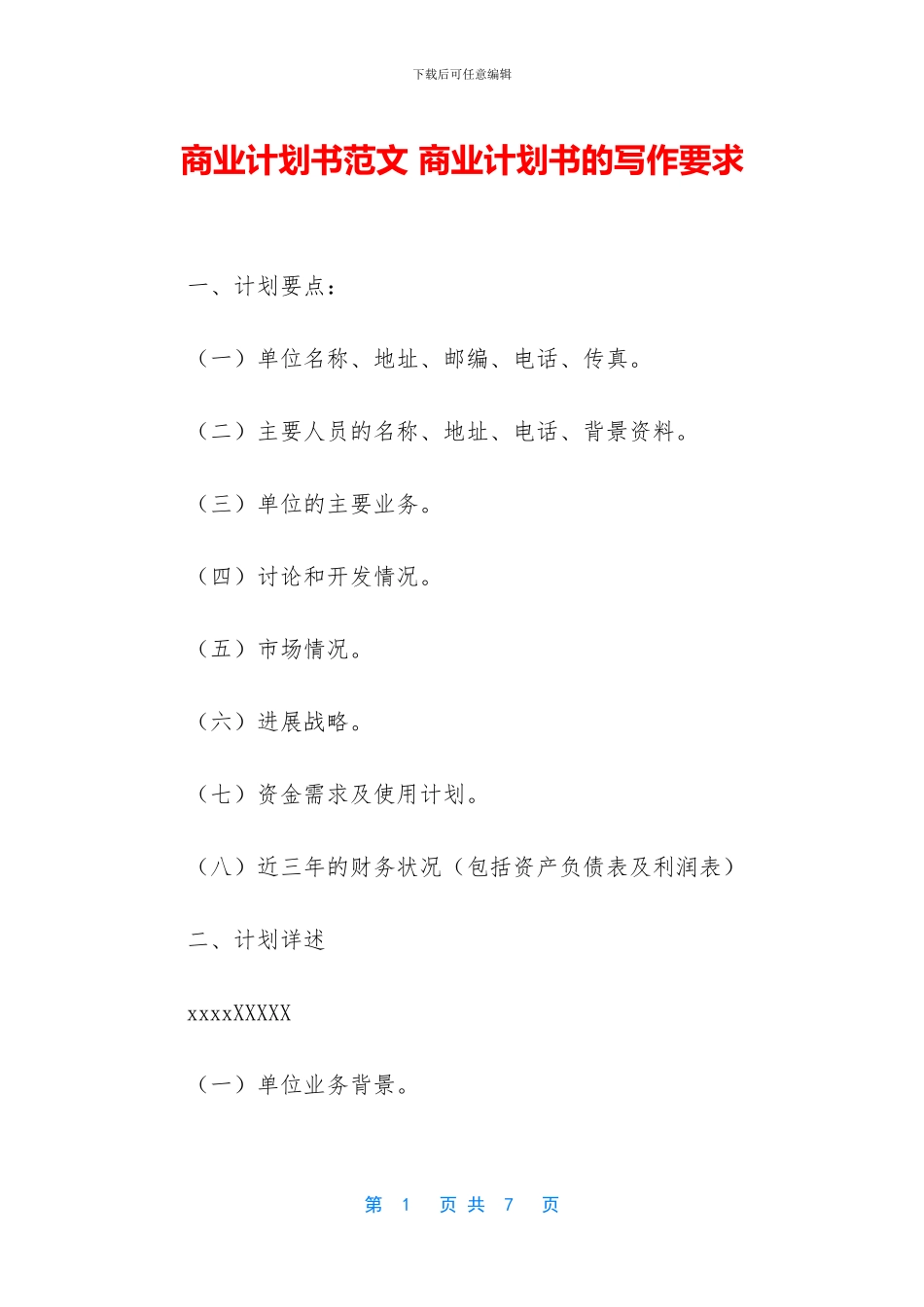 下载后可任意编辑

商业计划书范文 商业计划书的写作要求

一、计划要点：

（一）单位名称、地址、邮编、电话、传真。

（二）主要人员的名称、地址、电话、背景资料。

（三）单位的主要业务。

（四）讨论和开发情况。

（五）市场情况。

（六）进展战略。

（七）资金需求及使用计划。

（八）近三年的财务状况（包括资产负债表及利润表）

二、计划详述

xxxxXXXXX

（一）单位业务背景。

第 1 页 共 7 页